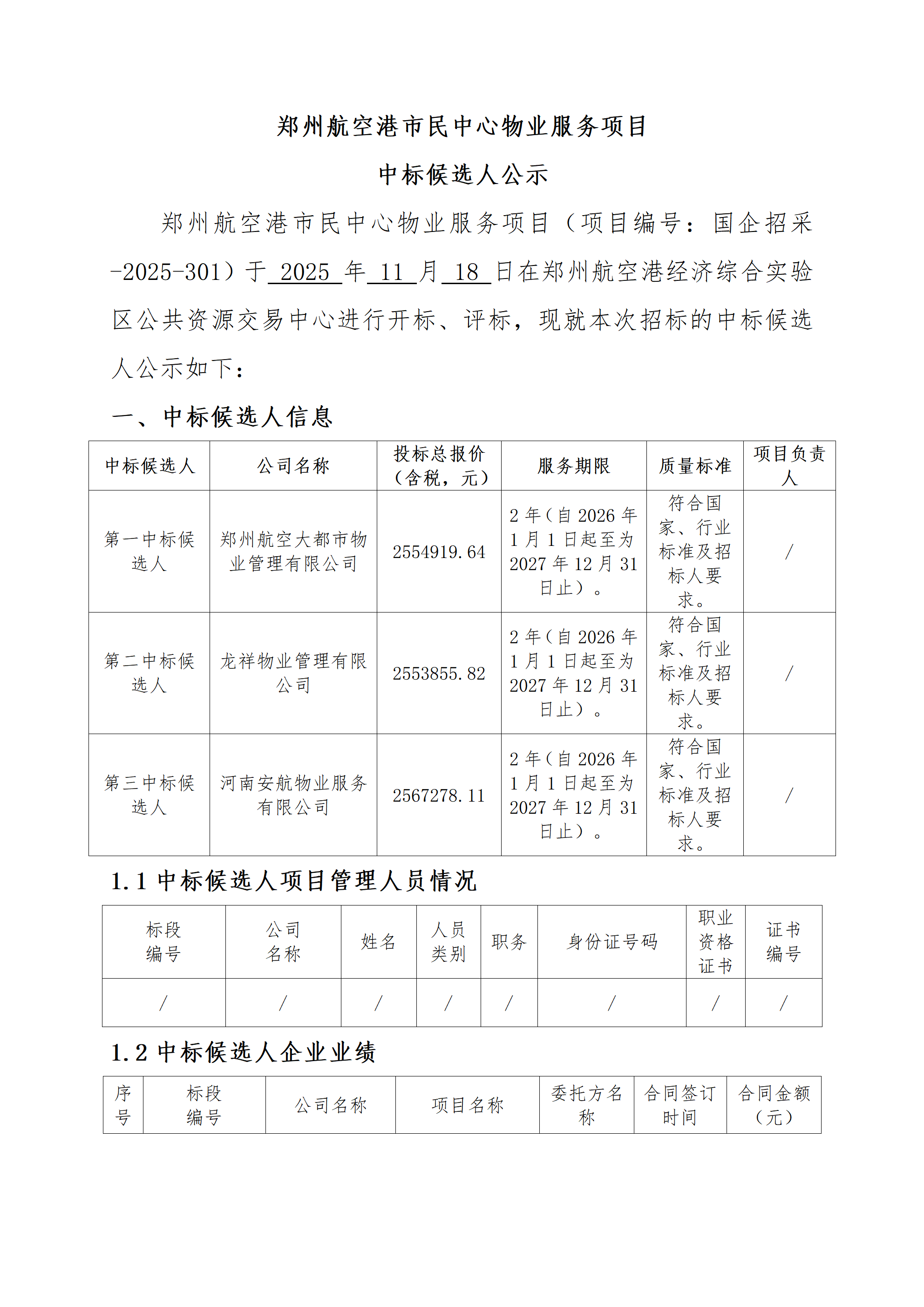 郑州航空港市民中心物业服务项目

中标候选人公示

郑州航空港市民中心物业服务项目（项目编号：国企招采-2025-301）于 2025 年 11 月 18 日在郑州航空港经济综合实验区公共资源交易中心进行开标、评标，现就本次招标的中标候选人公示如下：

一、中标候选人信息

| 中标候选人 | 公司名称 | 投标总报价（含税，元） | 服务期限 | 质量标准 | 项目负责人 |
|---|---|---|---|---|---|
| 第一中标候选人 | 郑州航空大都市物业管理有限公司 | 2554919.64 | 2 年（自 2026 年 1 月 1 日起至为 2027 年 12 月 31 日止）。 | 符合国家、行业标准及招标人要求。 | / |
| 第二中标候选人 | 龙祥物业管理有限公司 | 2553855.82 | 2 年（自 2026 年 1 月 1 日起至为 2027 年 12 月 31 日止）。 | 符合国家、行业标准及招标人要求。 | / |
| 第三中标候选人 | 河南安航物业服务有限公司 | 2567278.11 | 2 年（自 2026 年 1 月 1 日起至为 2027 年 12 月 31 日止）。 | 符合国家、行业标准及招标人要求。 | / |

1.1 中标候选人项目管理人员情况

| 标段编号 | 公司名称 | 姓名 | 人员类别 | 职务 | 身份证号码 | 职业资格证书 | 证书编号 |
|---|---|---|---|---|---|---|---|
| / | / | / | / | / | / | / | / |

1.2 中标候选人企业业绩

| 序号 | 标段编号 | 公司名称 | 项目名称 | 委托方名称 | 合同签订时间 | 合同金额（元） |
|---|---|---|---|---|---|---|